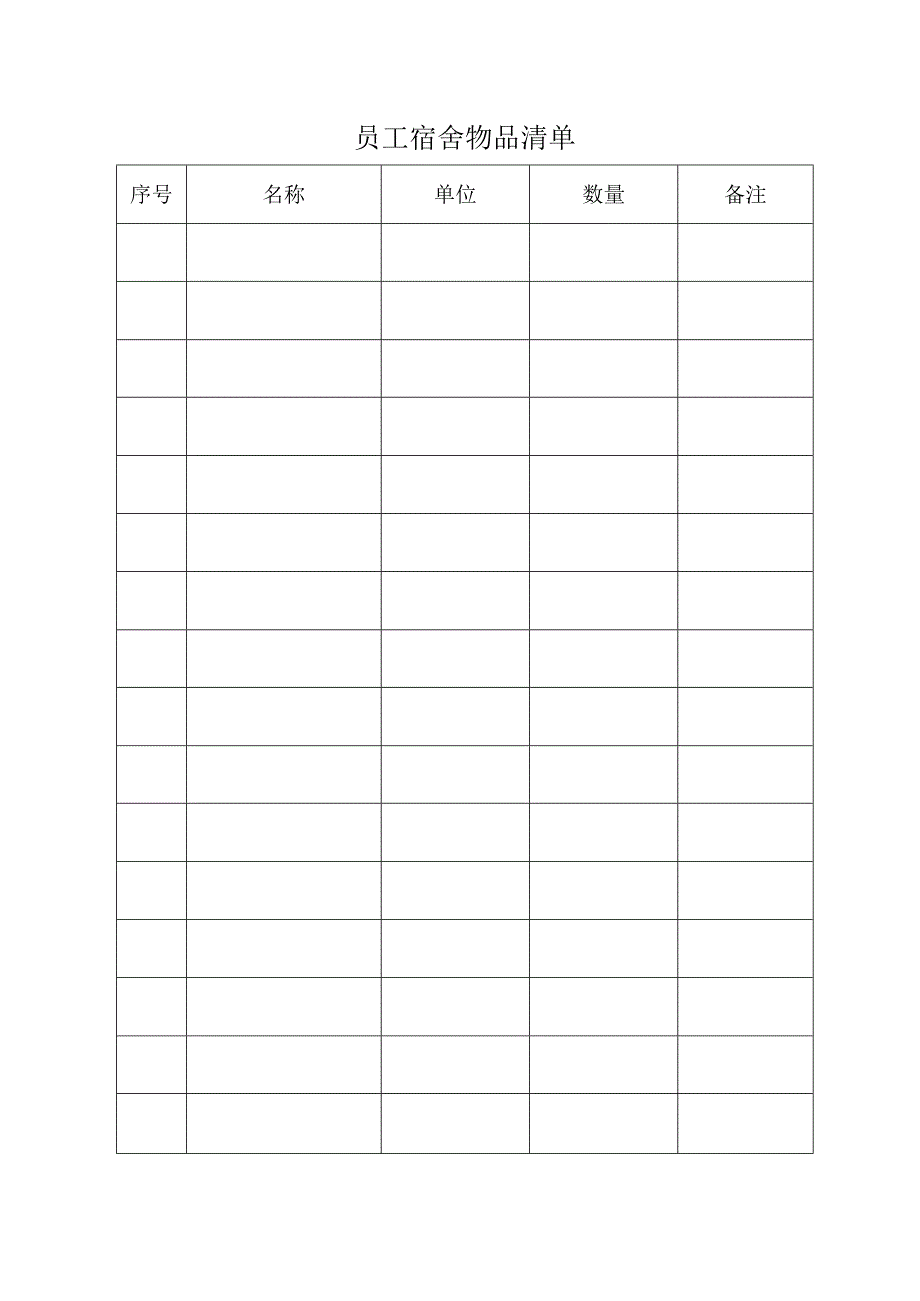 员工宿舍物品清单

| 序号 | 名称 | 单位 | 数量 | 备注 |
|---|---|---|---|---|
| | | | | |
| | | | | |
| | | | | |
| | | | | |
| | | | | |
| | | | | |
| | | | | |
| | | | | |
| | | | | |
| | | | | |
| | | | | |
| | | | | |
| | | | | |
| | | | | |
| | | | | |
| | | | | |